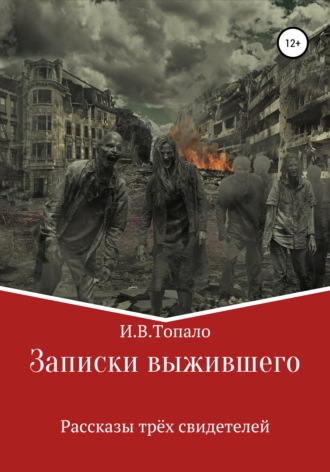 12+

И.В.Топало

Записки выжившего

Рассказы трёх свидетелей